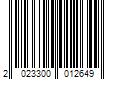 2 023300 012649